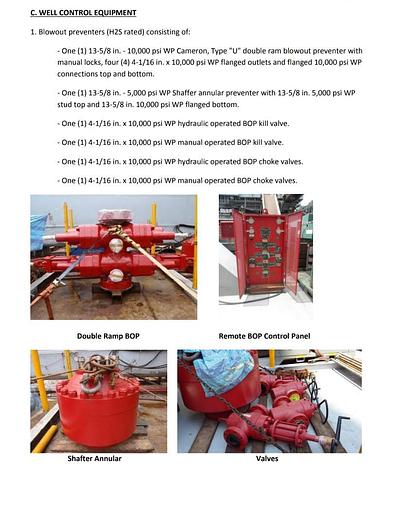 C. WELL CONTROL EQUIPMENT

1. Blowout preventers (H2S rated) consisting of:

- One (1) 13-5/8 in. - 10,000 psi WP Cameron, Type "U" double ram blowout preventer with manual locks, four (4) 4-1/16 in. x 10,000 psi WP flanged outlets and flanged 10,000 psi WP connections top and bottom.

- One (1) 13-5/8 in. - 5,000 psi WP Shaffer annular preventer with 13-5/8 in. 5,000 psi WP stud top and 13-5/8 in. 10,000 psi WP flanged bottom.

- One (1) 4-1/16 in. x 10,000 psi WP hydraulic operated BOP kill valve.

- One (1) 4-1/16 in. x 10,000 psi WP manual operated BOP kill valve.

- One (1) 4-1/16 in. x 10,000 psi WP hydraulic operated BOP choke valves.

- One (1) 4-1/16 in. x 10,000 psi WP manual operated BOP choke valves.

Double Ramp BOP

Remote BOP Control Panel

Shafter Annular

Valves